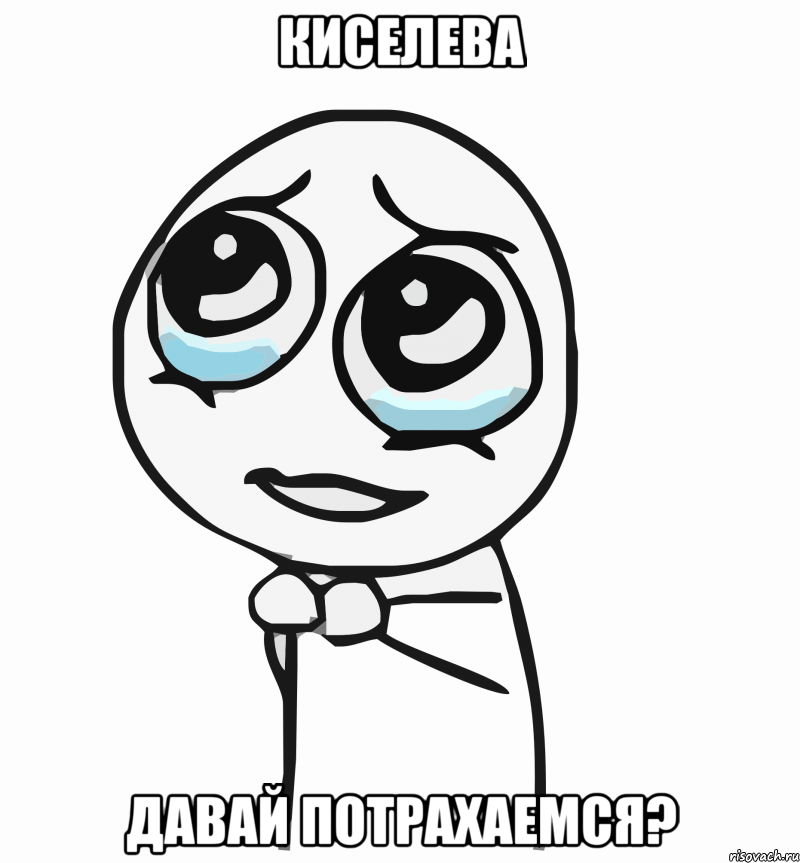 КИСЕЛЕВА

ДАВАЙ ПОТРАХАЕМСЯ?

risovach.ru